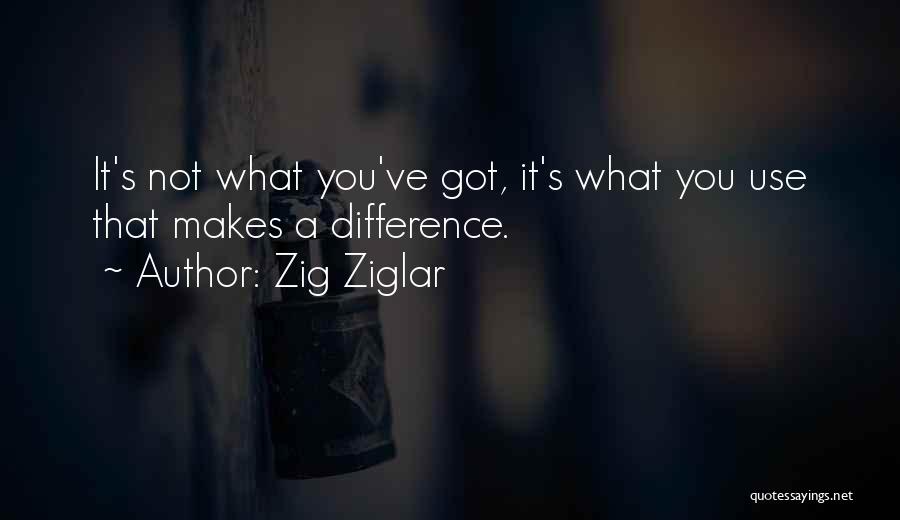 It's not what you've got, it's what you use that makes a difference.
~ Author: Zig Ziglar

quotessayings.net